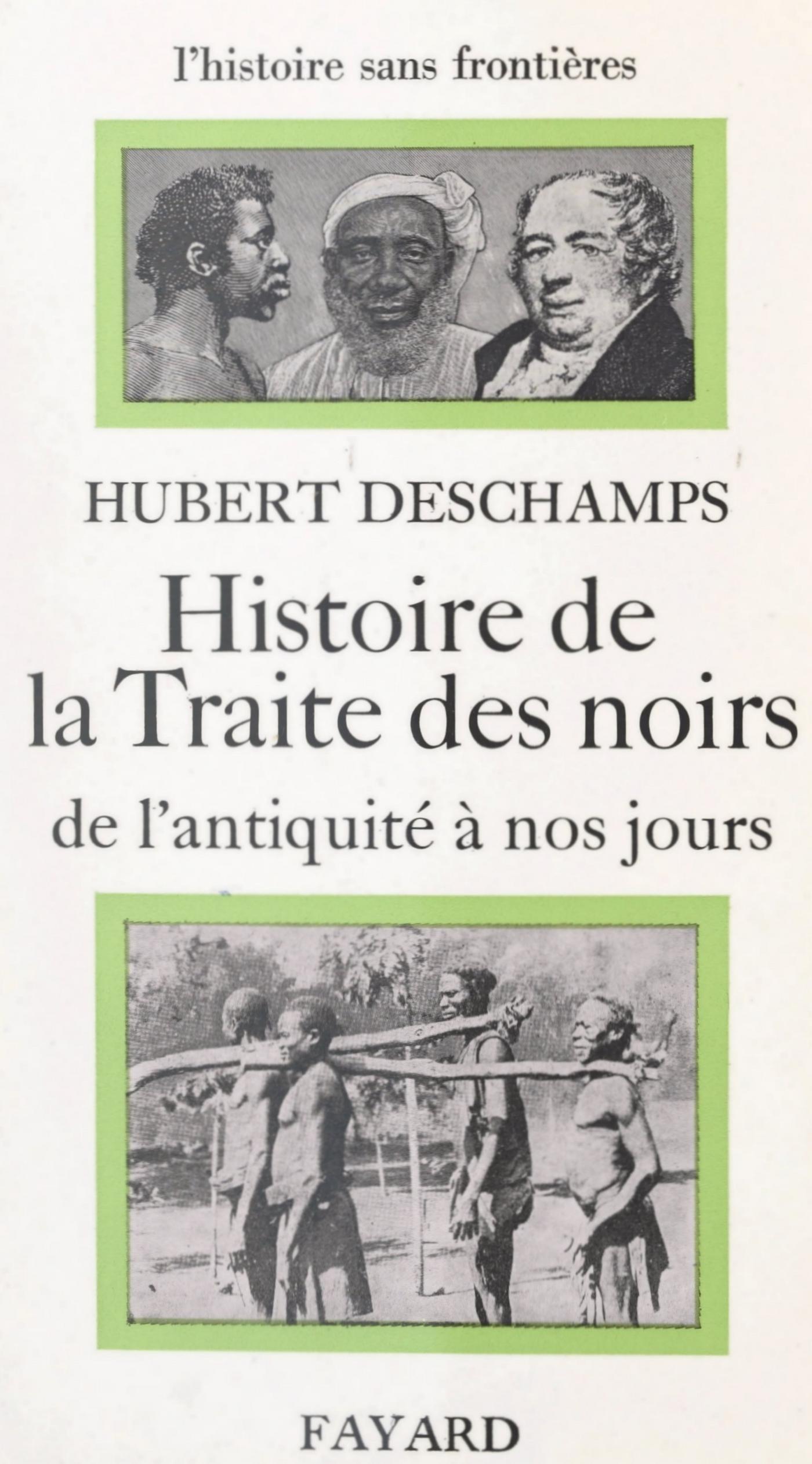 l'histoire sans frontières

HUBERT DESCHAMPS

Histoire de la Traite des noirs

de l'antiquité à nos jours

FAYARD